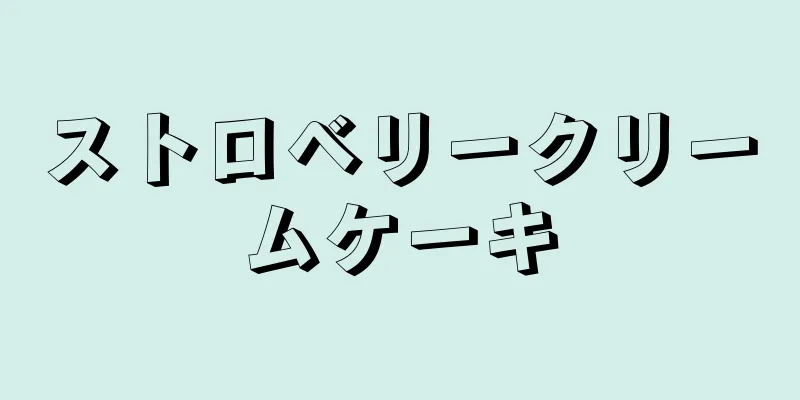 ストロベリークリームケーキ